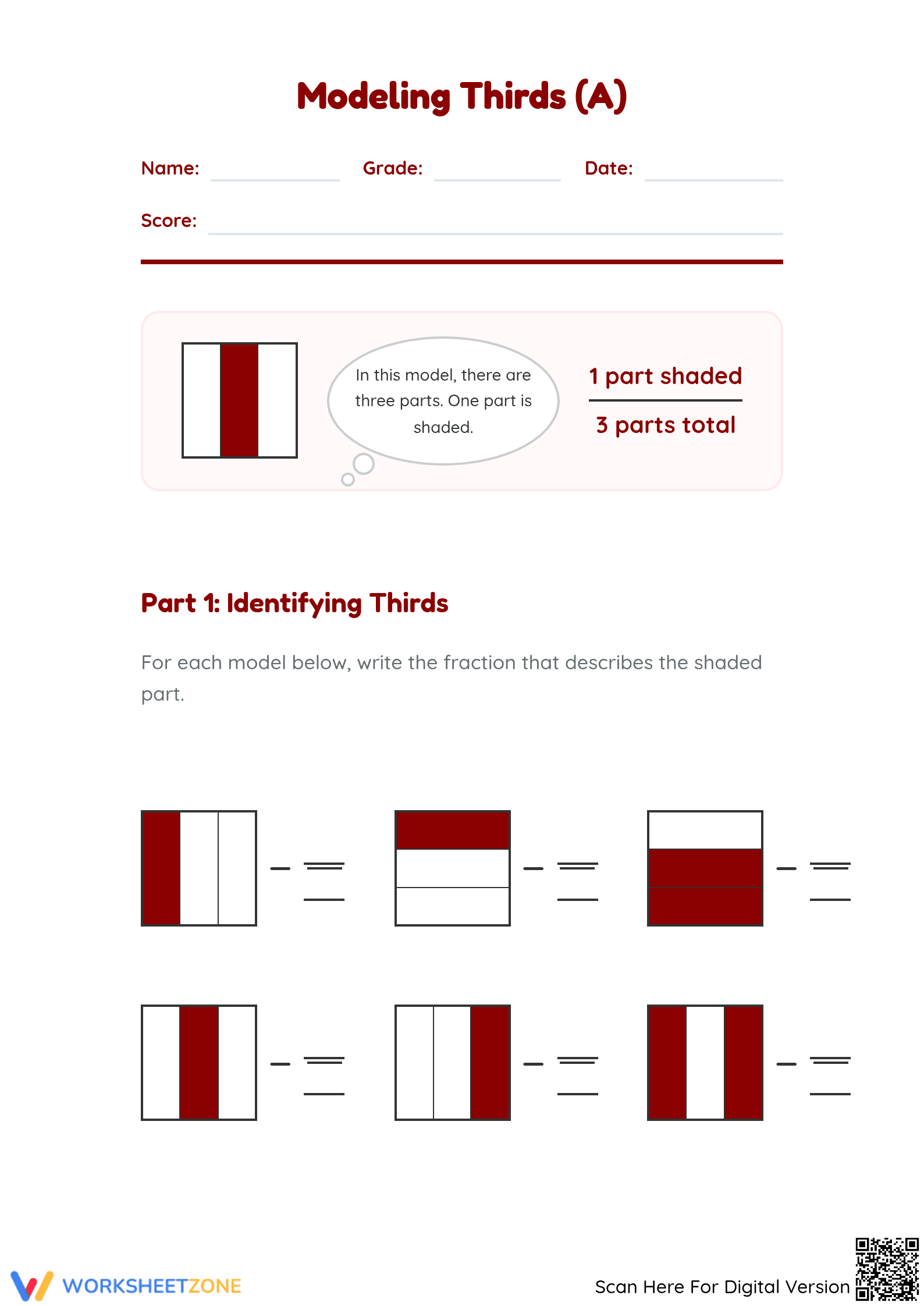 Modeling Thirds (A)

Name: ____ Grade: ____ Date: ____

Score: ____

In this model, there are three parts. One part is shaded.

1 part shaded

3 parts total

Part 1: Identifying Thirds

For each model below, write the fraction that describes the shaded part.

- ____
____

- ____
____

- ____
____

- ____
____

- ____
____

- ____
____

WORKSHEETZONE

Scan Here For Digital Version